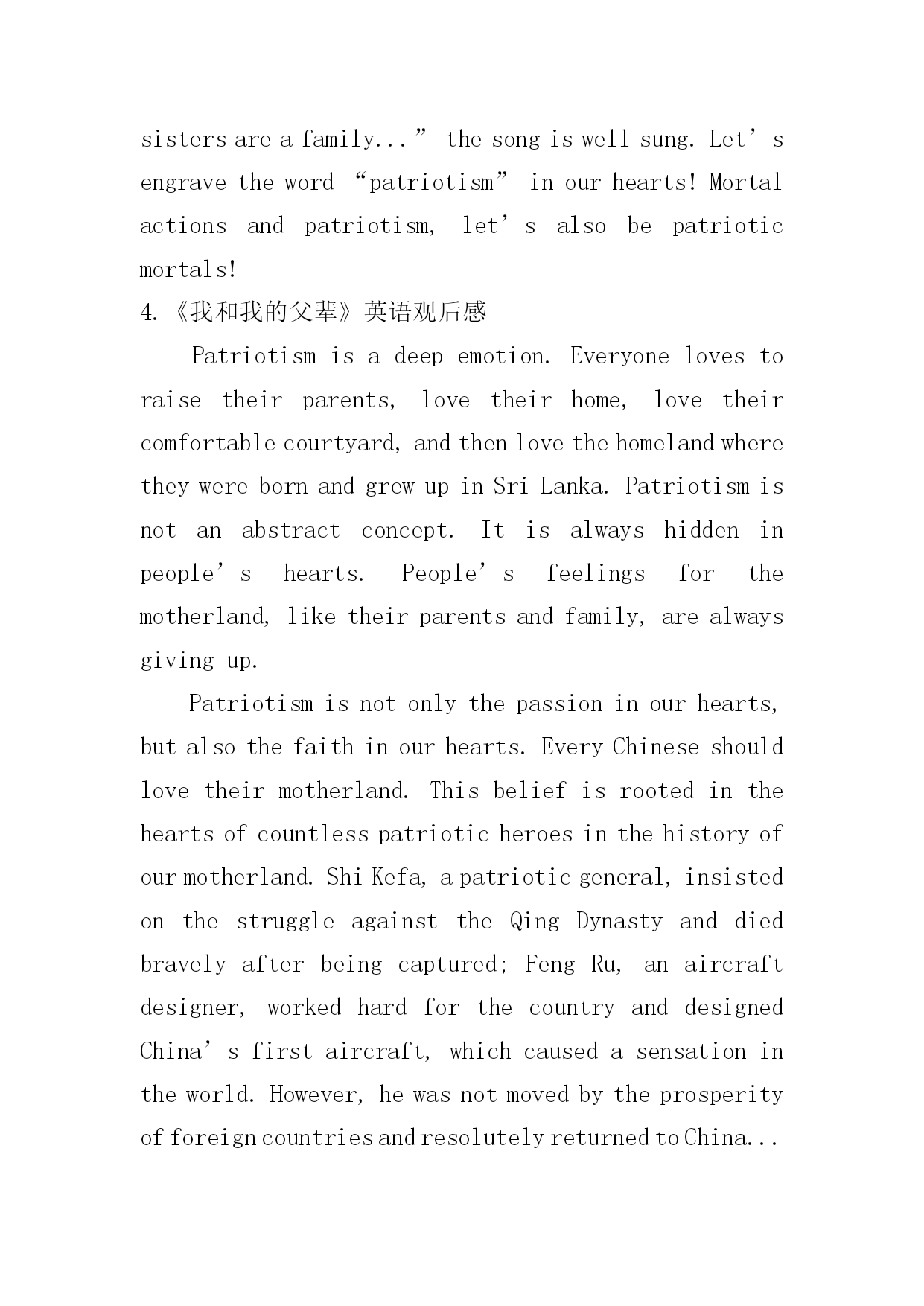 sisters are a family...” the song is well sung. Let’s engrave the word “patriotism” in our hearts! Mortal actions and patriotism, let’s also be patriotic mortals!

4.《我和我的父辈》英语观后感

Patriotism is a deep emotion. Everyone loves to raise their parents, love their home, love their comfortable courtyard, and then love the homeland where they were born and grew up in Sri Lanka. Patriotism is not an abstract concept. It is always hidden in people’s hearts. People’s feelings for the motherland, like their parents and family, are always giving up.

Patriotism is not only the passion in our hearts, but also the faith in our hearts. Every Chinese should love their motherland. This belief is rooted in the hearts of countless patriotic heroes in the history of our motherland. Shi Kefa, a patriotic general, insisted on the struggle against the Qing Dynasty and died bravely after being captured; Feng Ru, an aircraft designer, worked hard for the country and designed China’s first aircraft, which caused a sensation in the world. However, he was not moved by the prosperity of foreign countries and resolutely returned to China...